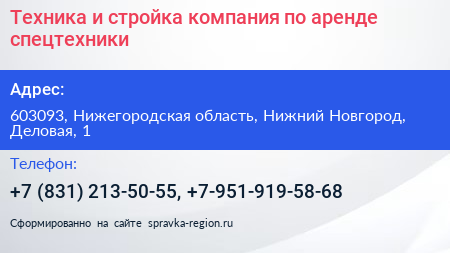 Техника и стройка компания по аренде спецтехники

Адрес:

603093, Нижегородская область, Нижний Новгород, Деловая, 1

Телефон:

+7 (831) 213-50-55, +7-951-919-58-68

Сформированно на сайте spravka-region.ru